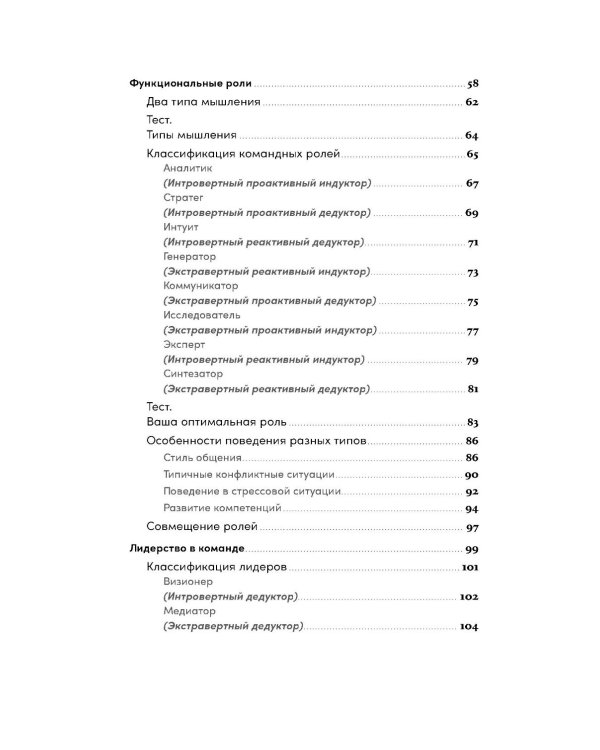 Функциональные роли 58

Два типа мышления 62

Тест.
Типы мышления 64

Классификация командных ролей 65

Аналитик
(Интровертный проактивный индуктор) 67

Стратег
(Интровертный проактивный дедуктор) 69

Интуит
(Интровертный реактивный дедуктор) 71

Генератор
(Экстравертный реактивный индуктор) 73

Коммуникатор
(Экстравертный проактивный дедуктор) 75

Исследователь
(Экстравертный проактивный индуктор) 77

Эксперт
(Интровертный реактивный индуктор) 79

Синтезатор
(Экстравертный реактивный дедуктор) 81

Тест.
Ваша оптимальная роль 83

Особенности поведения разных типов 86

Стиль общения 86

Типичные конфликтные ситуации 90

Поведение в стрессовой ситуации 92

Развитие компетенций 94

Совмещение ролей 97

Лидерство в команде 99

Классификация лидеров 101

Визионер
(Интровертный дедуктор) 102

Медиатор
(Экстравертный дедуктор) 104